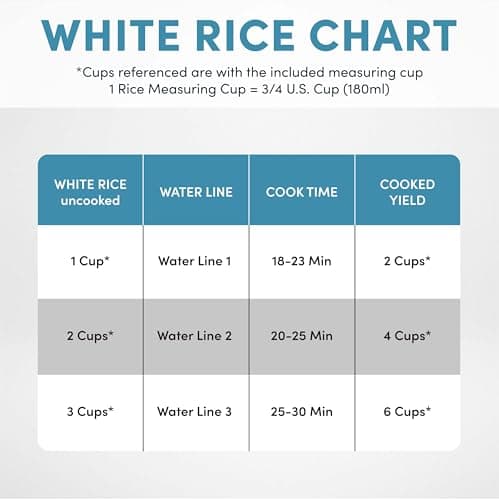 WHITE RICE CHART

*Cups referenced are with the included measuring cup
1 Rice Measuring Cup = 3/4 U.S. Cup (180ml)

| WHITE RICE uncooked | WATER LINE | COOK TIME | COOKED YIELD |
|---|---|---|---|
| 1 Cup* | Water Line 1 | 18-23 Min | 2 Cups* |
| 2 Cups* | Water Line 2 | 20-25 Min | 4 Cups* |
| 3 Cups* | Water Line 3 | 25-30 Min | 6 Cups* |